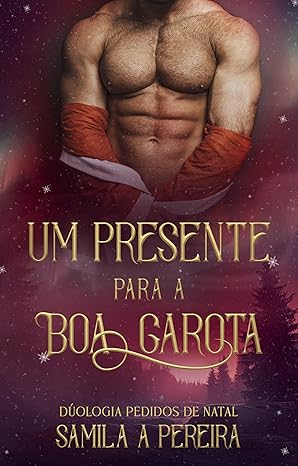 UM PRESENTE
PARA A
BOA GAROTA

DÚOLOGIA PEDIDOS DE NATAL
SAMILA A PEREIRA